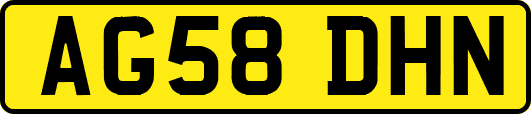 AG58 DHN